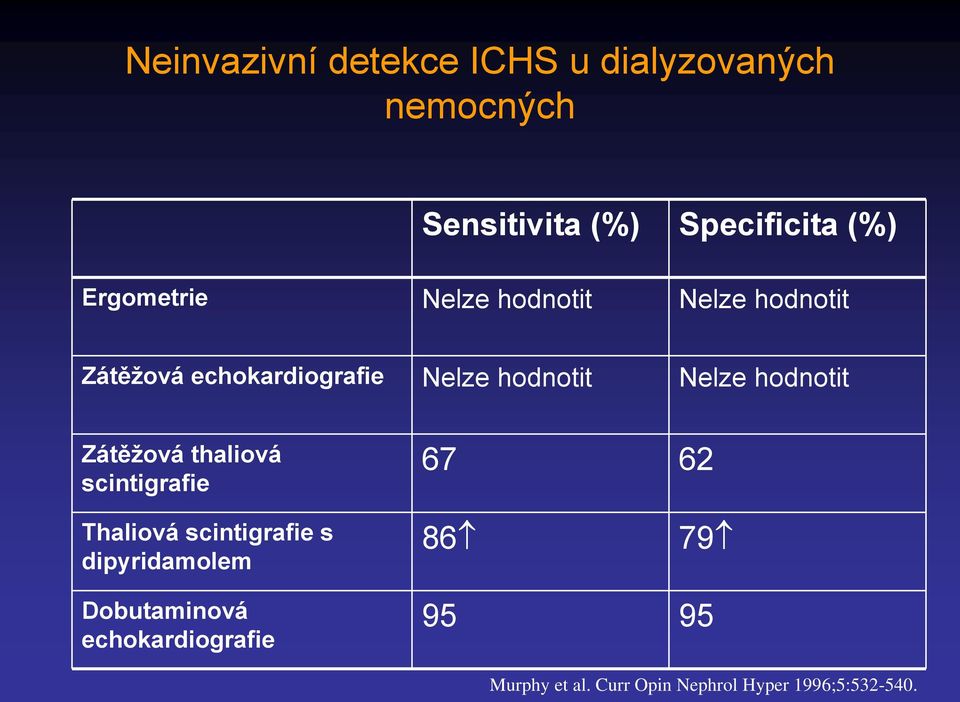 Neinvazivní detekce ICHS u dialyzovaných nemocných

|  | Sensitivita (%) | Specificita (%) |
|---|---|---|
| Ergometrie | Nelze hodnotit | Nelze hodnotit |
| Zátěžová echokardiografie | Nelze hodnotit | Nelze hodnotit |
| Zátěžová thaliová scintigrafie | 67 | 62 |
| Thaliová scintigrafie s dipyridamolem | 86↑ | 79↑ |
| Dobutaminová echokardiografie | 95 | 95 |

Murphy et al. Curr Opin Nephrol Hyper 1996;5:532-540.